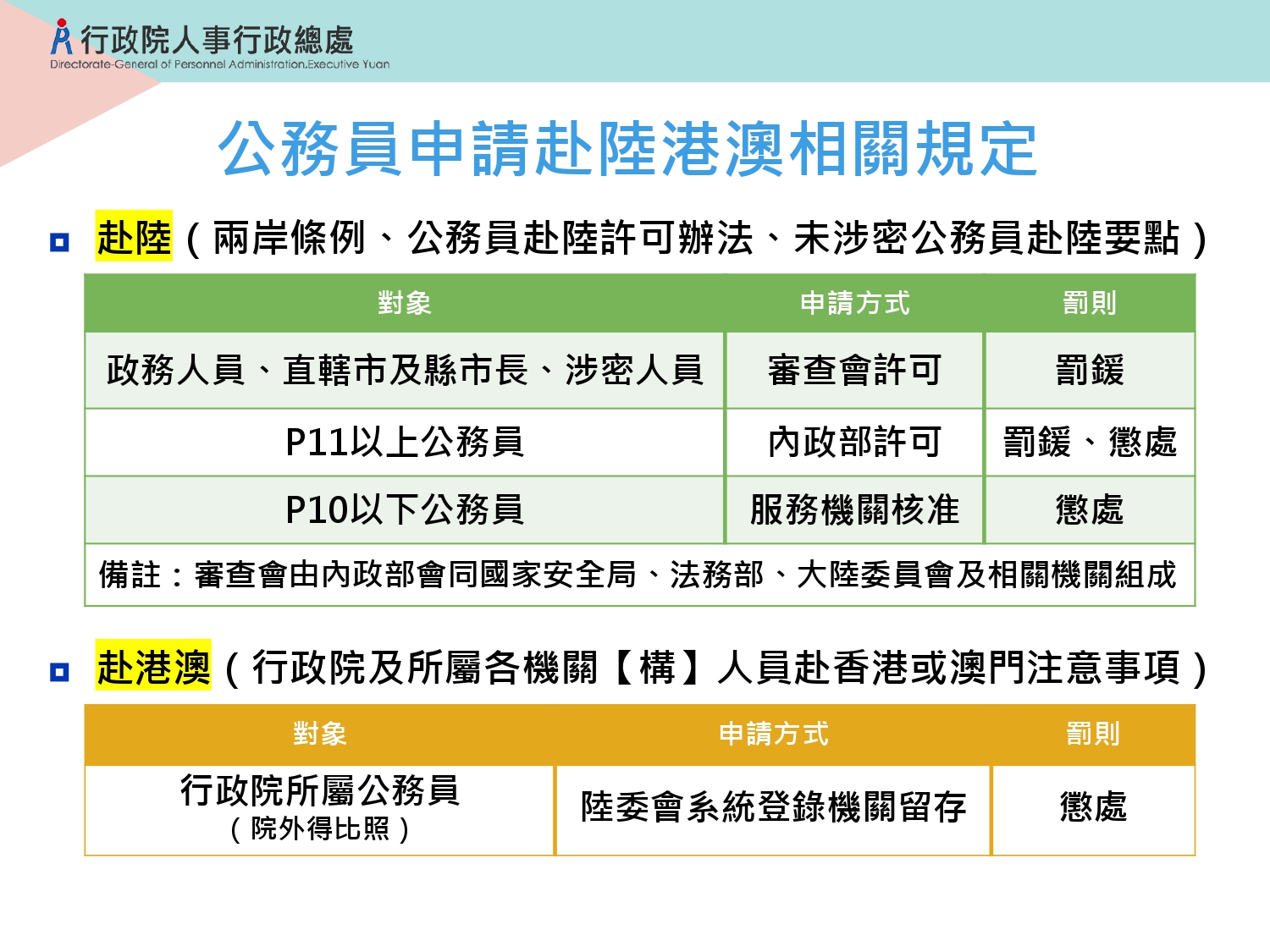 行政院人事行政總處
Directorate-General of Personnel Administration,Executive Yuan

公務員申請赴陸港澳相關規定

赴陸（兩岸條例、公務員赴陸許可辦法、未涉密公務員赴陸要點）

| 對象 | 申請方式 | 罰則 |
|---|---|---|
| 政務人員、直轄市及縣市長、涉密人員 | 審查會許可 | 罰鍰 |
| P11以上公務員 | 內政部許可 | 罰鍰、懲處 |
| P10以下公務員 | 服務機關核准 | 懲處 |
| 備註：審查會由內政部會同國家安全局、法務部、大陸委員會及相關機關組成 | | |

赴港澳（行政院及所屬各機關【構】人員赴香港或澳門注意事項）

| 對象 | 申請方式 | 罰則 |
|---|---|---|
| 行政院所屬公務員（院外得比照） | 陸委會系統登錄機關留存 | 懲處 |